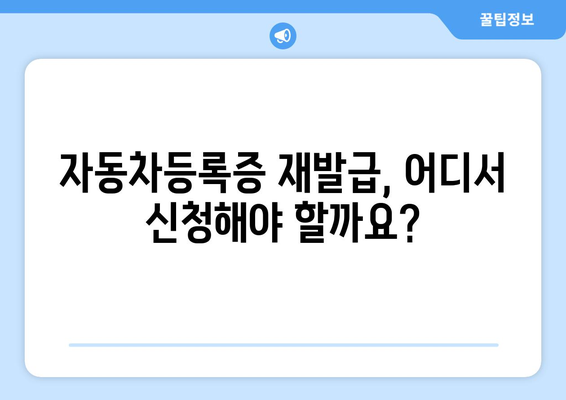 꿀팁정보

자동차등록증 재발급, 어디서 신청해야 할까요?